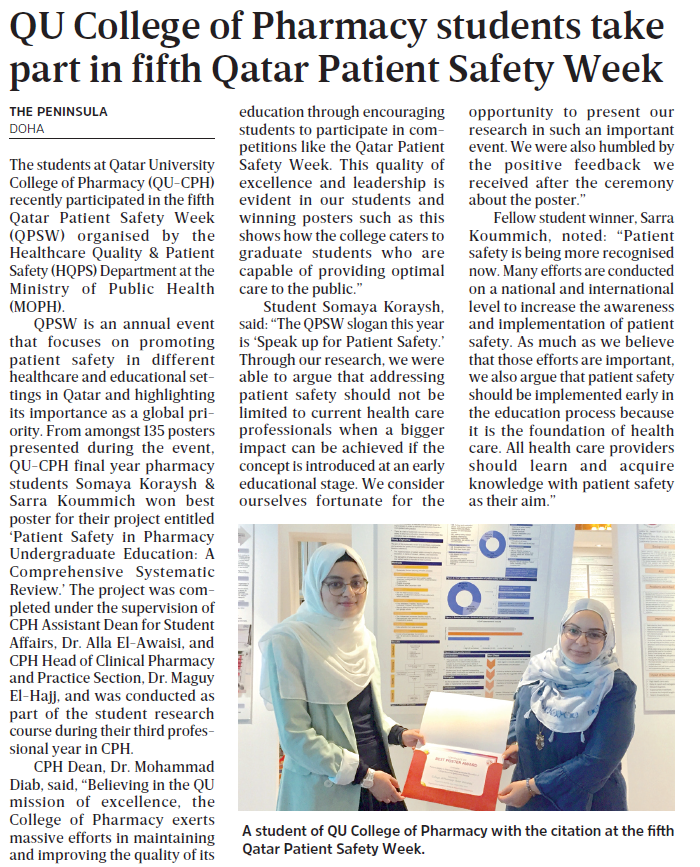 QU College of Pharmacy students take part in fifth Qatar Patient Safety Week

THE PENINSULA
DOHA

The students at Qatar University College of Pharmacy (QU-CPH) recently participated in the fifth Qatar Patient Safety Week (QPSW) organised by the Healthcare Quality & Patient Safety (HQPS) Department at the Ministry of Public Health (MOPH).

QPSW is an annual event that focuses on promoting patient safety in different healthcare and educational settings in Qatar and highlighting its importance as a global priority. From amongst 135 posters presented during the event, QU-CPH final year pharmacy students Somaya Koraysh & Sarra Koummich won best poster for their project entitled 'Patient Safety in Pharmacy Undergraduate Education: A Comprehensive Systematic Review.' The project was completed under the supervision of CPH Assistant Dean for Student Affairs, Dr. Alla El-Awaisi, and CPH Head of Clinical Pharmacy and Practice Section, Dr. Maguy El-Hajj, and was conducted as part of the student research course during their third professional year in CPH.

CPH Dean, Dr. Mohammad Diab, said, "Believing in the QU mission of excellence, the College of Pharmacy exerts massive efforts in maintaining and improving the quality of its education through encouraging students to participate in competitions like the Qatar Patient Safety Week. This quality of excellence and leadership is evident in our students and winning posters such as this shows how the college caters to graduate students who are capable of providing optimal care to the public."

Student Somaya Koraysh, said: "The QPSW slogan this year is 'Speak up for Patient Safety.' Through our research, we were able to argue that addressing patient safety should not be limited to current health care professionals when a bigger impact can be achieved if the concept is introduced at an early educational stage. We consider ourselves fortunate for the opportunity to present our research in such an important event. We were also humbled by the positive feedback we received after the ceremony about the poster."

Fellow student winner, Sarra Koummich, noted: "Patient safety is being more recognised now. Many efforts are conducted on a national and international level to increase the awareness and implementation of patient safety. As much as we believe that those efforts are important, we also argue that patient safety should be implemented early in the education process because it is the foundation of health care. All health care providers should learn and acquire knowledge with patient safety as their aim."

BEST POSTER AWARD

A student of QU College of Pharmacy with the citation at the fifth Qatar Patient Safety Week.